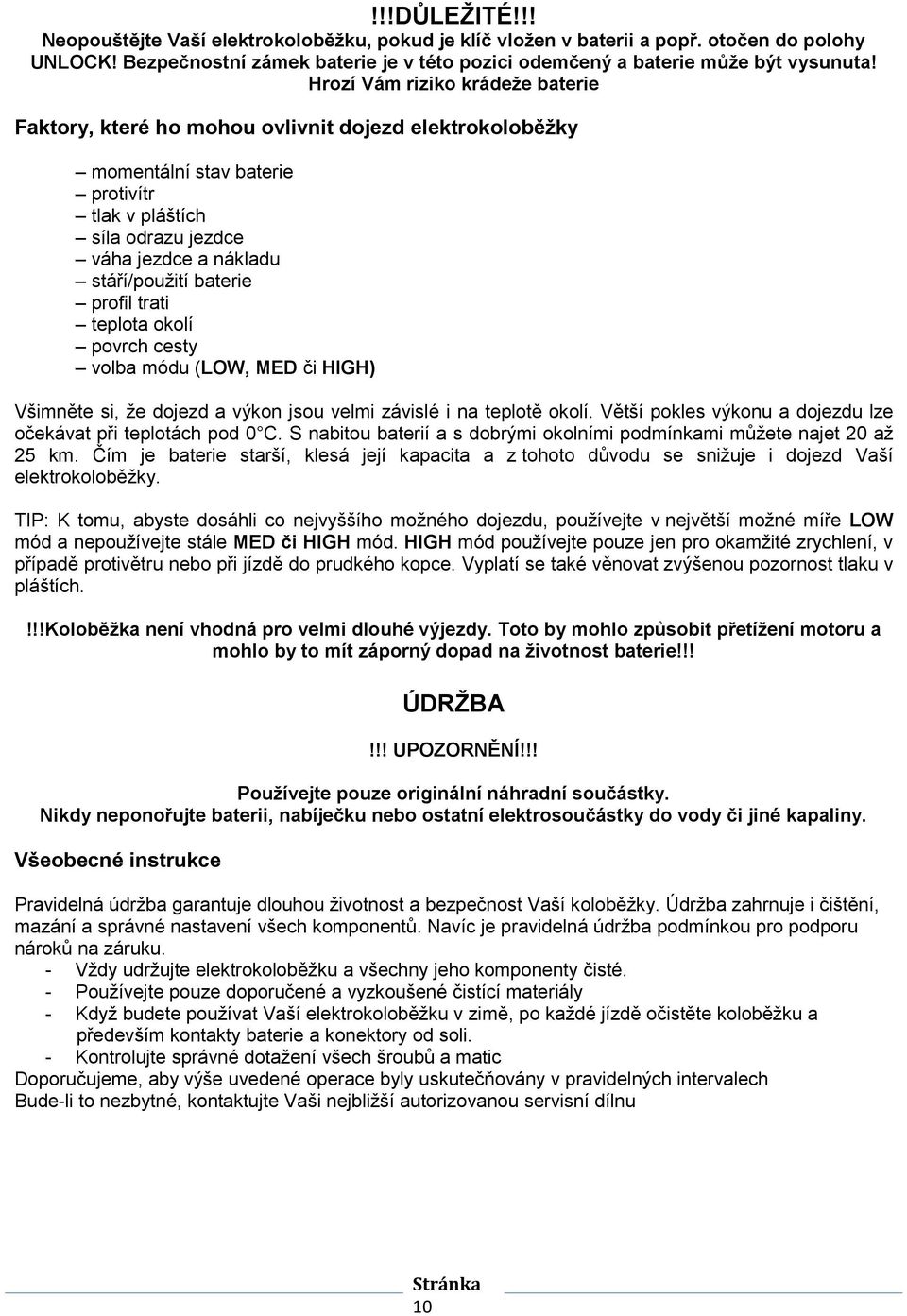 !!!DŮLEŽITÉ!!!
Neopouštějte Vaší elektrokoloběžku, pokud je klíč vložen v baterii a popř. otočen do polohy UNLOCK! Bezpečnostní zámek baterie je v této pozici odemčený a baterie může být vysunuta! Hrozí Vám riziko krádeže baterie

Faktory, které ho mohou ovlivnit dojezd elektrokoloběžky

– momentální stav baterie
– protivítr
– tlak v pláštích
– síla odrazu jezdce
– váha jezdce a nákladu
– stáří/použití baterie
– profil trati
– teplota okolí
– povrch cesty
– volba módu (LOW, MED či HIGH)

Všimněte si, že dojezd a výkon jsou velmi závislé i na teplotě okolí. Větší pokles výkonu a dojezdu lze očekávat při teplotách pod 0°C. S nabitou baterií a s dobrými okolními podmínkami můžete najet 20 až 25 km. Čím je baterie starší, klesá její kapacita a z tohoto důvodu se snižuje i dojezd Vaší elektrokoloběžky.

TIP: K tomu, abyste dosáhli co nejvyššího možného dojezdu, používejte v největší možné míře LOW mód a nepoužívejte stále MED či HIGH mód. HIGH mód používejte pouze jen pro okamžité zrychlení, v případě protivětru nebo při jízdě do prudkého kopce. Vyplatí se také věnovat zvýšenou pozornost tlaku v pláštích.

!!!Koloběžka není vhodná pro velmi dlouhé výjezdy. Toto by mohlo způsobit přetížení motoru a mohlo by to mít záporný dopad na životnost baterie!!!

ÚDRŽBA

!!! UPOZORNĚNÍ!!!

Používejte pouze originální náhradní součástky.
Nikdy neponořujte baterii, nabíječku nebo ostatní elektrosoučástky do vody či jiné kapaliny.

Všeobecné instrukce

Pravidelná údržba garantuje dlouhou životnost a bezpečnost Vaší koloběžky. Údržba zahrnuje i čištění, mazání a správné nastavení všech komponentů. Navíc je pravidelná údržba podmínkou pro podporu nároků na záruku.
- Vždy udržujte elektrokoloběžku a všechny jeho komponenty čisté.
- Používejte pouze doporučené a vyzkoušené čistící materiály
- Když budete používat Vaší elektrokoloběžku v zimě, po každé jízdě očistěte koloběžku a především kontakty baterie a konektory od soli.
- Kontrolujte správné dotažení všech šroubů a matic
Doporučujeme, aby výše uvedené operace byly uskutečňovány v pravidelných intervalech
Bude-li to nezbytné, kontaktujte Vaši nejbližší autorizovanou servisní dílnu

Stránka
10